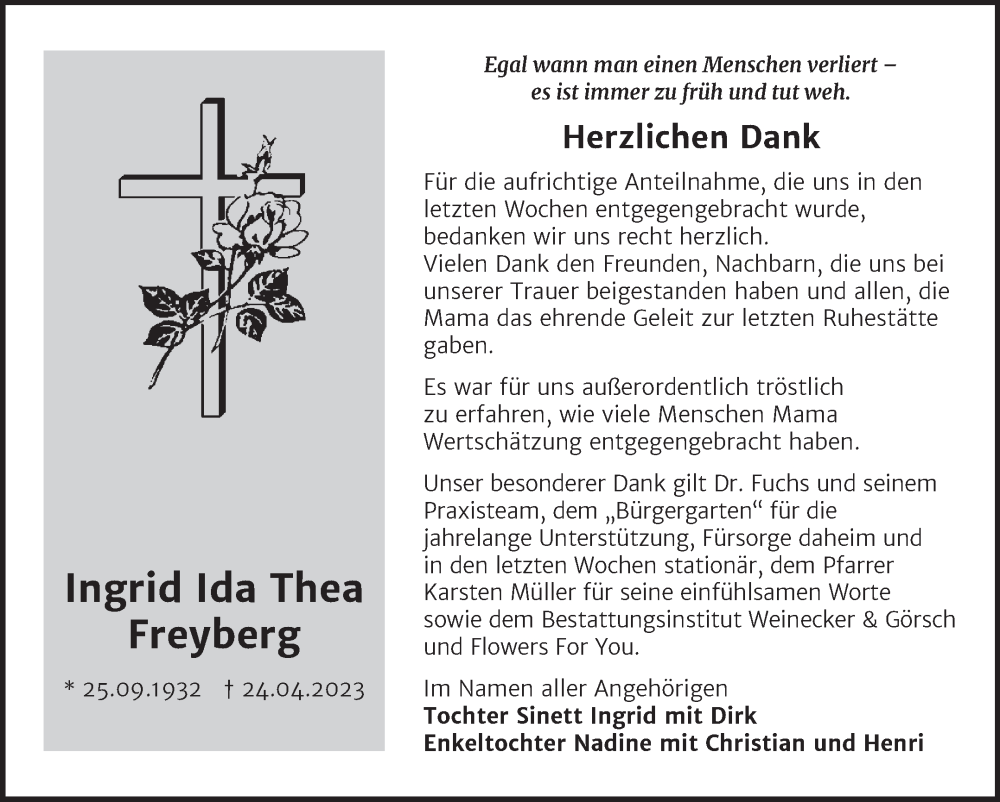 Ingrid Ida Thea Freyberg

* 25.09.1932 † 24.04.2023

Egal wann man einen Menschen verliert – es ist immer zu früh und tut weh.

Herzlichen Dank

Für die aufrichtige Anteilnahme, die uns in den letzten Wochen entgegengebracht wurde, bedanken wir uns recht herzlich.
Vielen Dank den Freunden, Nachbarn, die uns bei unserer Trauer beigestanden haben und allen, die Mama das ehrende Geleit zur letzten Ruhestätte gaben.

Es war für uns außerordentlich tröstlich zu erfahren, wie viele Menschen Mama Wertschätzung entgegengebracht haben.

Unser besonderer Dank gilt Dr. Fuchs und seinem Praxisteam, dem „Bürgergarten“ für die jahrelange Unterstützung, Fürsorge daheim und in den letzten Wochen stationär, dem Pfarrer Karsten Müller für seine einfühlsamen Worte sowie dem Bestattungsinstitut Weinecker & Görsch und Flowers For You.

Im Namen aller Angehörigen
Tochter Sinett Ingrid mit Dirk
Enkeltochter Nadine mit Christian und Henri